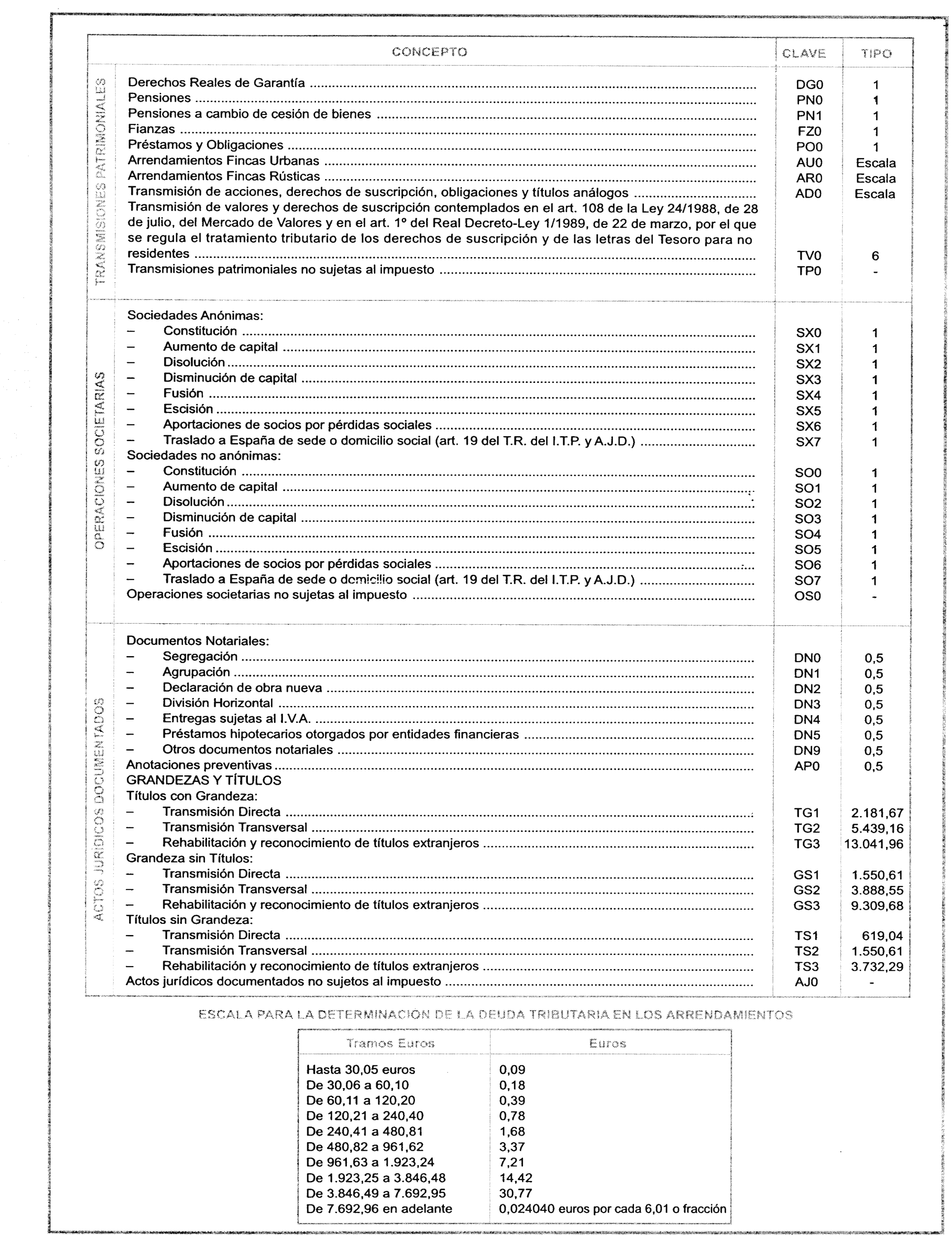 | | CONCEPTO | CLAVE | TIPO |
|---|---|---|---|
| TRANSMISIONES PATRIMONIALES | Derechos Reales de Garantía | DG0 | 1 |
| | Pensiones | PN0 | 1 |
| | Pensiones a cambio de cesión de bienes | PN1 | 1 |
| | Fianzas | FZ0 | 1 |
| | Préstamos y Obligaciones | PO0 | 1 |
| | Arrendamientos Fincas Urbanas | AU0 | Escala |
| | Arrendamientos Fincas Rústicas | AR0 | Escala |
| | Transmisión de acciones, derechos de suscripción, obligaciones y títulos análogos | AD0 | Escala |
| | Transmisión de valores y derechos de suscripción contemplados en el art. 108 de la Ley 24/1988, de 28 de julio, del Mercado de Valores y en el art. 1º del Real Decreto-Ley 1/1989, de 22 de marzo, por el que se regula el tratamiento tributario de los derechos de suscripción y de las letras del Tesoro para no residentes | TV0 | 6 |
| | Transmisiones patrimoniales no sujetas al impuesto | TP0 | - |
| OPERACIONES SOCIETARIAS | Sociedades Anónimas: | | |
| | – Constitución | SX0 | 1 |
| | – Aumento de capital | SX1 | 1 |
| | – Disolución | SX2 | 1 |
| | – Disminución de capital | SX3 | 1 |
| | – Fusión | SX4 | 1 |
| | – Escisión | SX5 | 1 |
| | – Aportaciones de socios por pérdidas sociales | SX6 | 1 |
| | – Traslado a España de sede o domicilio social (art. 19 del T.R. del I.T.P. y A.J.D.) | SX7 | 1 |
| | Sociedades no anónimas: | | |
| | – Constitución | SO0 | 1 |
| | – Aumento de capital | SO1 | 1 |
| | – Disolución | SO2 | 1 |
| | – Disminución de capital | SO3 | 1 |
| | – Fusión | SO4 | 1 |
| | – Escisión | SO5 | 1 |
| | – Aportaciones de socios por pérdidas sociales | SO6 | 1 |
| | – Traslado a España de sede o domicilio social (art. 19 del T.R. del I.T.P. y A.J.D.) | SO7 | 1 |
| | Operaciones societarias no sujetas al impuesto | OS0 | - |
| ACTOS JURÍDICOS DOCUMENTADOS | Documentos Notariales: | | |
| | – Segregación | DN0 | 0,5 |
| | – Agrupación | DN1 | 0,5 |
| | – Declaración de obra nueva | DN2 | 0,5 |
| | – División Horizontal | DN3 | 0,5 |
| | – Entregas sujetas al I.V.A. | DN4 | 0,5 |
| | – Préstamos hipotecarios otorgados por entidades financieras | DN5 | 0,5 |
| | – Otros documentos notariales | DN9 | 0,5 |
| | Anotaciones preventivas | AP0 | 0,5 |
| | GRANDEZAS Y TÍTULOS | | |
| | Títulos con Grandeza: | | |
| | – Transmisión Directa | TG1 | 2.181,67 |
| | – Transmisión Transversal | TG2 | 5.439,16 |
| | – Rehabilitación y reconocimiento de títulos extranjeros | TG3 | 13.041,96 |
| | Grandeza sin Títulos: | | |
| | – Transmisión Directa | GS1 | 1.550,61 |
| | – Transmisión Transversal | GS2 | 3.888,55 |
| | – Rehabilitación y reconocimiento de títulos extranjeros | GS3 | 9.309,68 |
| | Títulos sin Grandeza: | | |
| | – Transmisión Directa | TS1 | 619,04 |
| | – Transmisión Transversal | TS2 | 1.550,61 |
| | – Rehabilitación y reconocimiento de títulos extranjeros | TS3 | 3.732,29 |
| | Actos jurídicos documentados no sujetos al impuesto | AJ0 | - |

ESCALA PARA LA DETERMINACIÓN DE LA DEUDA TRIBUTARIA EN LOS ARRENDAMIENTOS

| Tramos Euros | Euros |
|---|---|
| Hasta 30,05 euros | 0,09 |
| De 30,06 a 60,10 | 0,18 |
| De 60,11 a 120,20 | 0,39 |
| De 120,21 a 240,40 | 0,78 |
| De 240,41 a 480,81 | 1,68 |
| De 480,82 a 961,62 | 3,37 |
| De 961,63 a 1.923,24 | 7,21 |
| De 1.923,25 a 3.846,48 | 14,42 |
| De 3.846,49 a 7.692,95 | 30,77 |
| De 7.692,96 en adelante | 0,024040 euros por cada 6,01 o fracción |